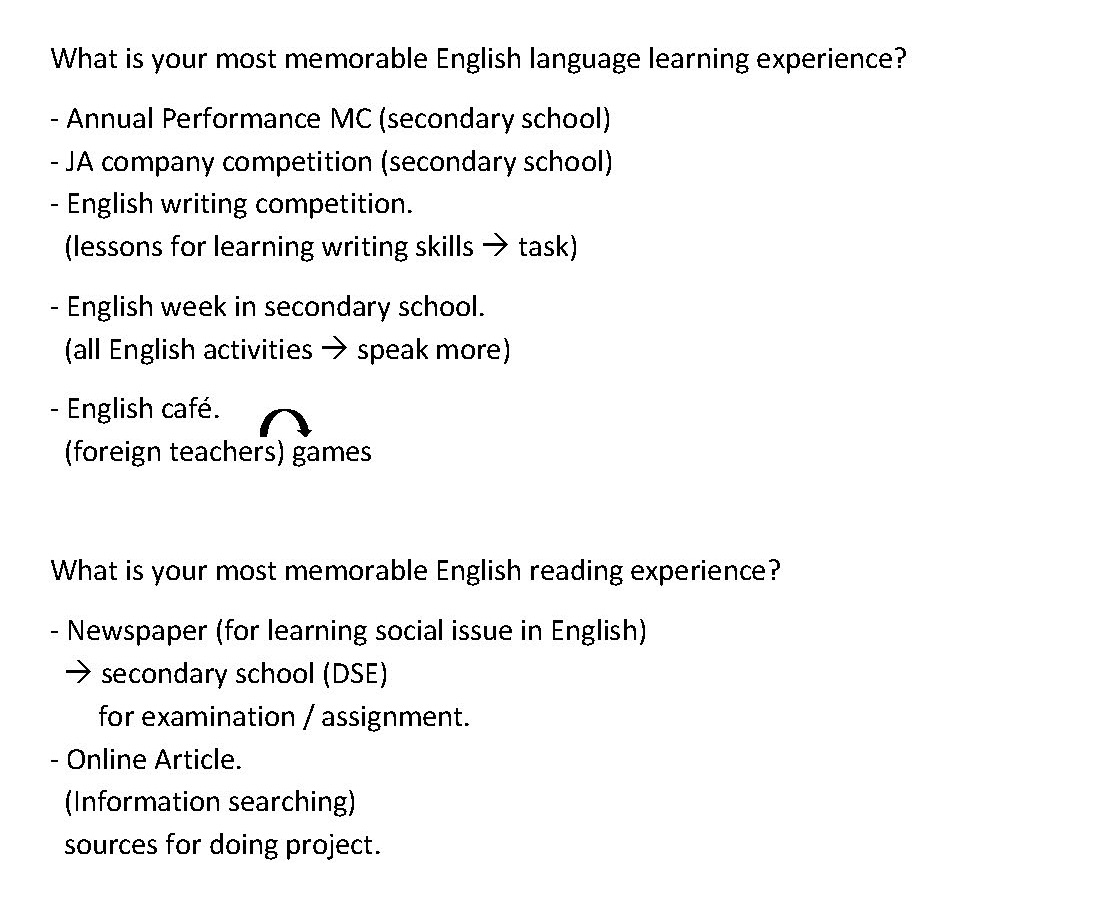 What is your most memorable English language learning experience?

- Annual Performance MC (secondary school)
- JA company competition (secondary school)
- English writing competition.
(lessons for learning writing skills → task)

- English week in secondary school.
(all English activities → speak more)

- English café.
(foreign teachers) games

What is your most memorable English reading experience?

- Newspaper (for learning social issue in English)
→ secondary school (DSE)
for examination / assignment.
- Online Article.
(Information searching)
sources for doing project.